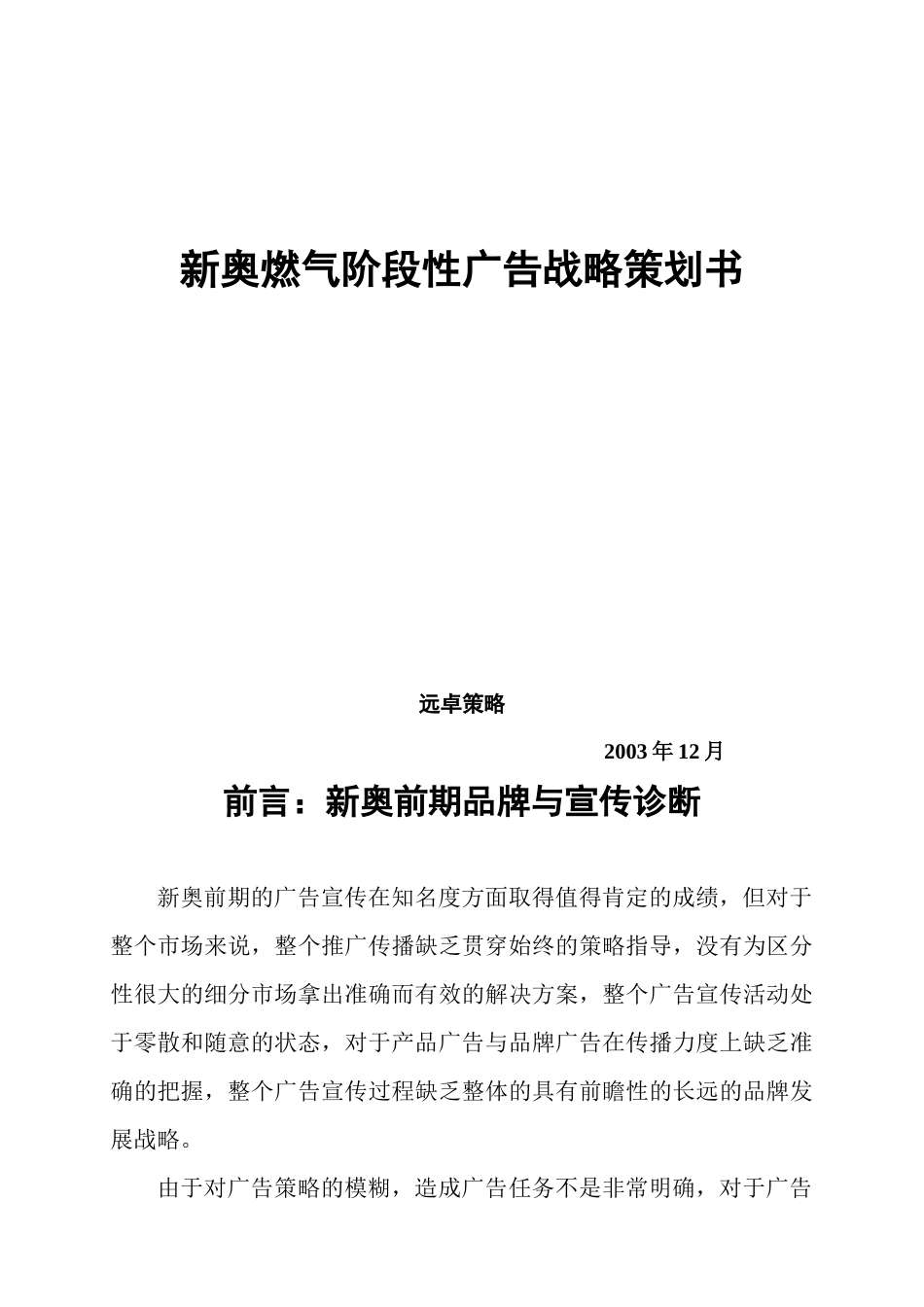 新奥燃气阶段性广告战略策划书

远卓策略

2003 年 12 月

前言：新奥前期品牌与宣传诊断

新奥前期的广告宣传在知名度方面取得值得肯定的成绩，但对于整个市场来说，整个推广传播缺乏贯穿始终的策略指导，没有为区分性很大的细分市场拿出准确而有效的解决方案，整个广告宣传活动处于零散和随意的状态，对于产品广告与品牌广告在传播力度上缺乏准确的把握，整个广告宣传过程缺乏整体的具有前瞻性的长远的品牌发展战略。

由于对广告策略的模糊，造成广告任务不是非常明确，对于广告